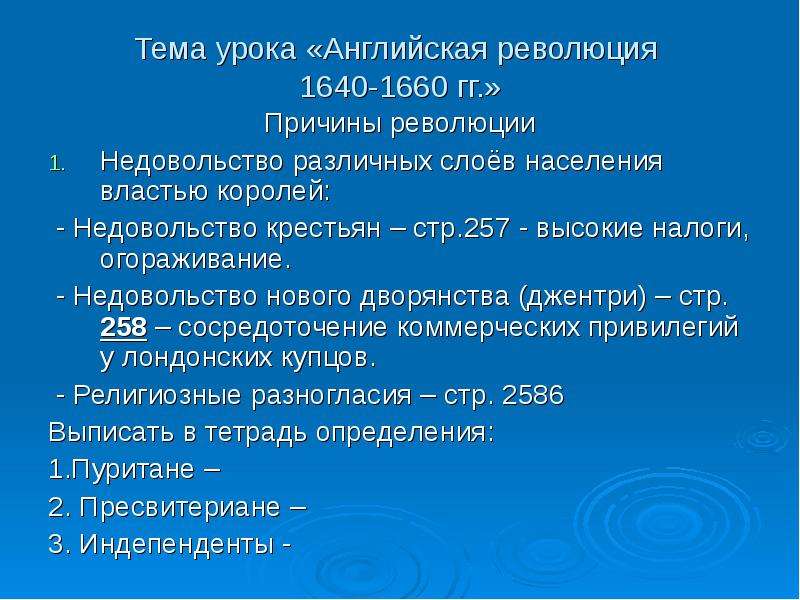 Тема урока «Английская революция 1640-1660 гг.»

Причины революции

1. Недовольство различных слоёв населения властью королей:

- Недовольство крестьян – стр.257 - высокие налоги, огораживание.

- Недовольство нового дворянства (джентри) – стр. 258 – сосредоточение коммерческих привилегий у лондонских купцов.

- Религиозные разногласия – стр. 2586

Выписать в тетрадь определения:

1.Пуритане –

2. Пресвитериане –

3. Индепенденты -